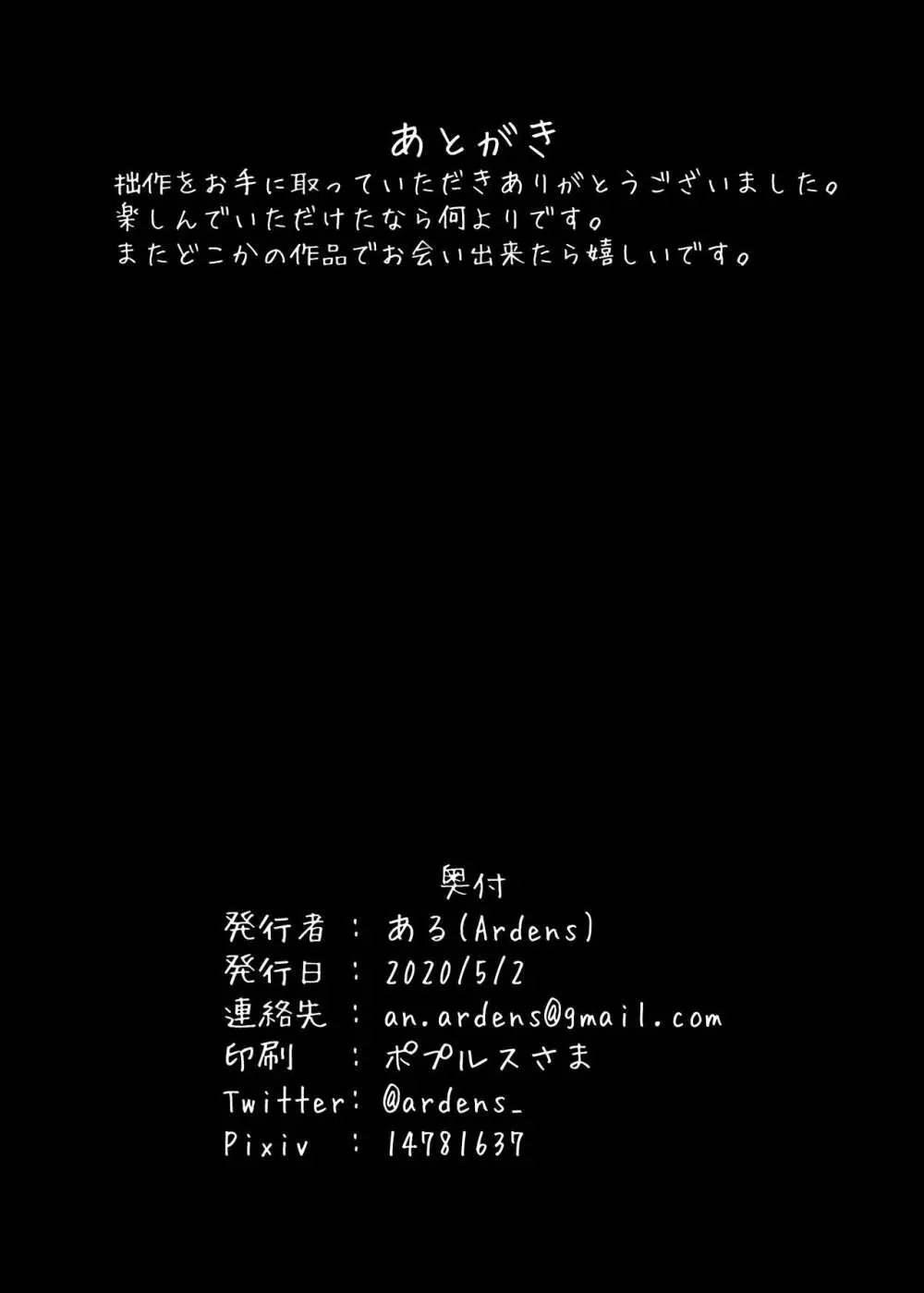 あとがき
拙作をお手に取っていただきありがとうございました。
楽しんでいただけたなら何よりです。
またどこかの作品でお会い出来たら嬉しいです。

奥付
発行者 : ある(Ardens)
発行日 : 2020/5/2
連絡先 : an.ardens@gmail.com
印刷 : ポプルスさま
Twitter: @ardens_
Pixiv : 14781637